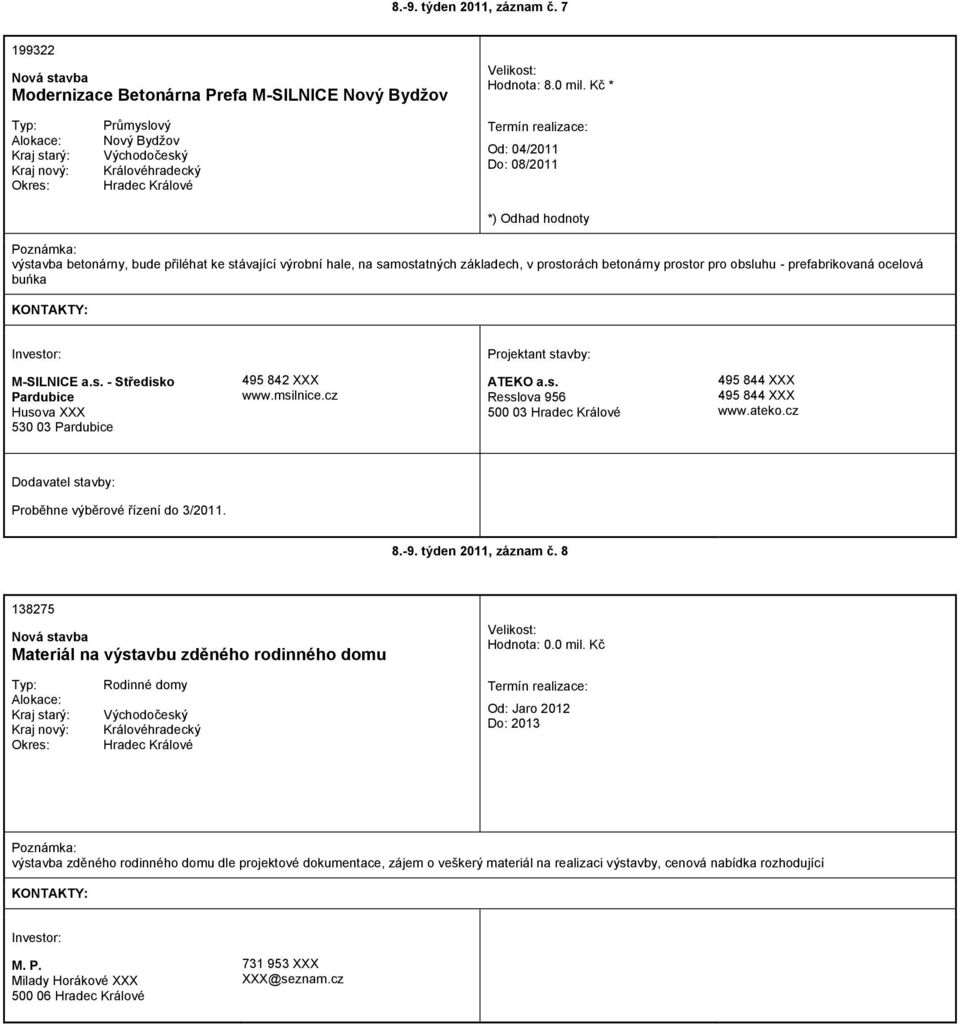 8.-9. týden 2011, záznam č. 7

199322

Nová stavba
Modernizace Betonárna Prefa M-SILNICE Nový Bydžov

Typ: Průmyslový
Alokace: Nový Bydžov
Kraj starý: Východočeský
Kraj nový: Královéhradecký
Okres: Hradec Králové

Velikost:
Hodnota: 8.0 mil. Kč *

Termín realizace:
Od: 04/2011
Do: 08/2011

*) Odhad hodnoty

Poznámka:
výstavba betonárny, bude přiléhat ke stávající výrobní hale, na samostatných základech, v prostorách betonárny prostor pro obsluhu - prefabrikovaná ocelová buňka

KONTAKTY:

Investor:
M-SILNICE a.s. - Středisko Pardubice
Husova XXX
530 03 Pardubice

495 842 XXX
www.msilnice.cz

Projektant stavby:
ATEKO a.s.
Resslova 956
500 03 Hradec Králové

495 844 XXX
495 844 XXX
www.ateko.cz

Dodavatel stavby:
Proběhne výběrové řízení do 3/2011.

8.-9. týden 2011, záznam č. 8

138275

Nová stavba
Materiál na výstavbu zděného rodinného domu

Typ: Rodinné domy
Alokace:
Kraj starý: Východočeský
Kraj nový: Královéhradecký
Okres: Hradec Králové

Velikost:
Hodnota: 0.0 mil. Kč

Termín realizace:
Od: Jaro 2012
Do: 2013

Poznámka:
výstavba zděného rodinného domu dle projektové dokumentace, zájem o veškerý materiál na realizaci výstavby, cenová nabídka rozhodující

KONTAKTY:

Investor:
M. P.
Milady Horákové XXX
500 06 Hradec Králové

731 953 XXX
XXX@seznam.cz